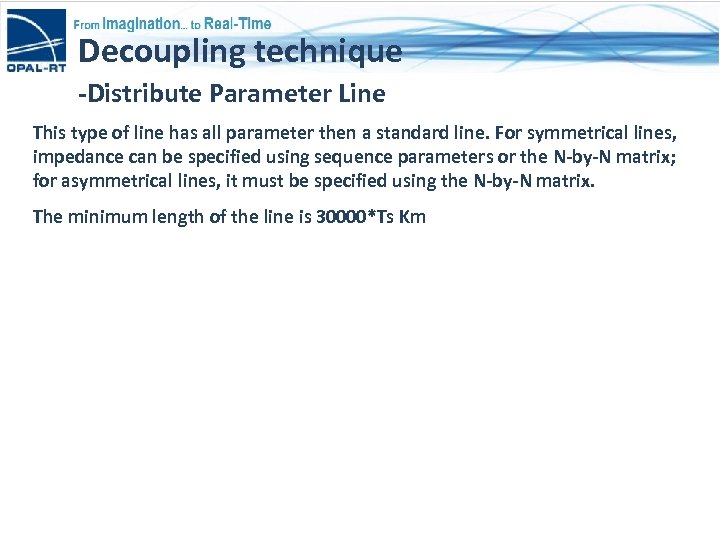 OPAL-RT

From Imagination... to Real-Time

Decoupling technique

-Distribute Parameter Line

This type of line has all parameter then a standard line. For symmetrical lines, impedance can be specified using sequence parameters or the N-by-N matrix; for asymmetrical lines, it must be specified using the N-by-N matrix.

The minimum length of the line is 30000*Ts Km